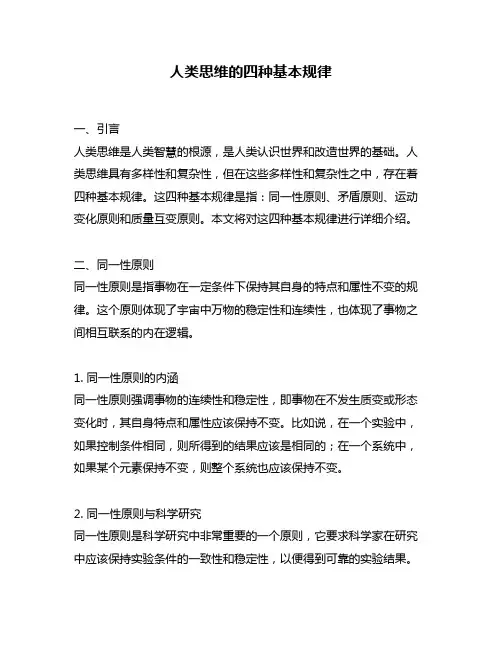 人类思维的四种基本规律

一、引言
人类思维是人类智慧的根源，是人类认识世界和改造世界的基础。人类思维具有多样性和复杂性，但在这些多样性和复杂性之中，存在着四种基本规律。这四种基本规律是指：同一性原则、矛盾原则、运动变化原则和质量互变原则。本文将对这四种基本规律进行详细介绍。

二、同一性原则
同一性原则是指事物在一定条件下保持其自身的特点和属性不变的规律。这个原则体现了宇宙中万物的稳定性和连续性，也体现了事物之间相互联系的内在逻辑。

1. 同一性原则的内涵
同一性原则强调事物的连续性和稳定性，即事物在不发生质变或形态变化时，其自身特点和属性应该保持不变。比如说，在一个实验中，如果控制条件相同，则所得到的结果应该是相同的；在一个系统中，如果某个元素保持不变，则整个系统也应该保持不变。

2. 同一性原则与科学研究
同一性原则是科学研究中非常重要的一个原则，它要求科学家在研究中应该保持实验条件的一致性和稳定性，以便得到可靠的实验结果。